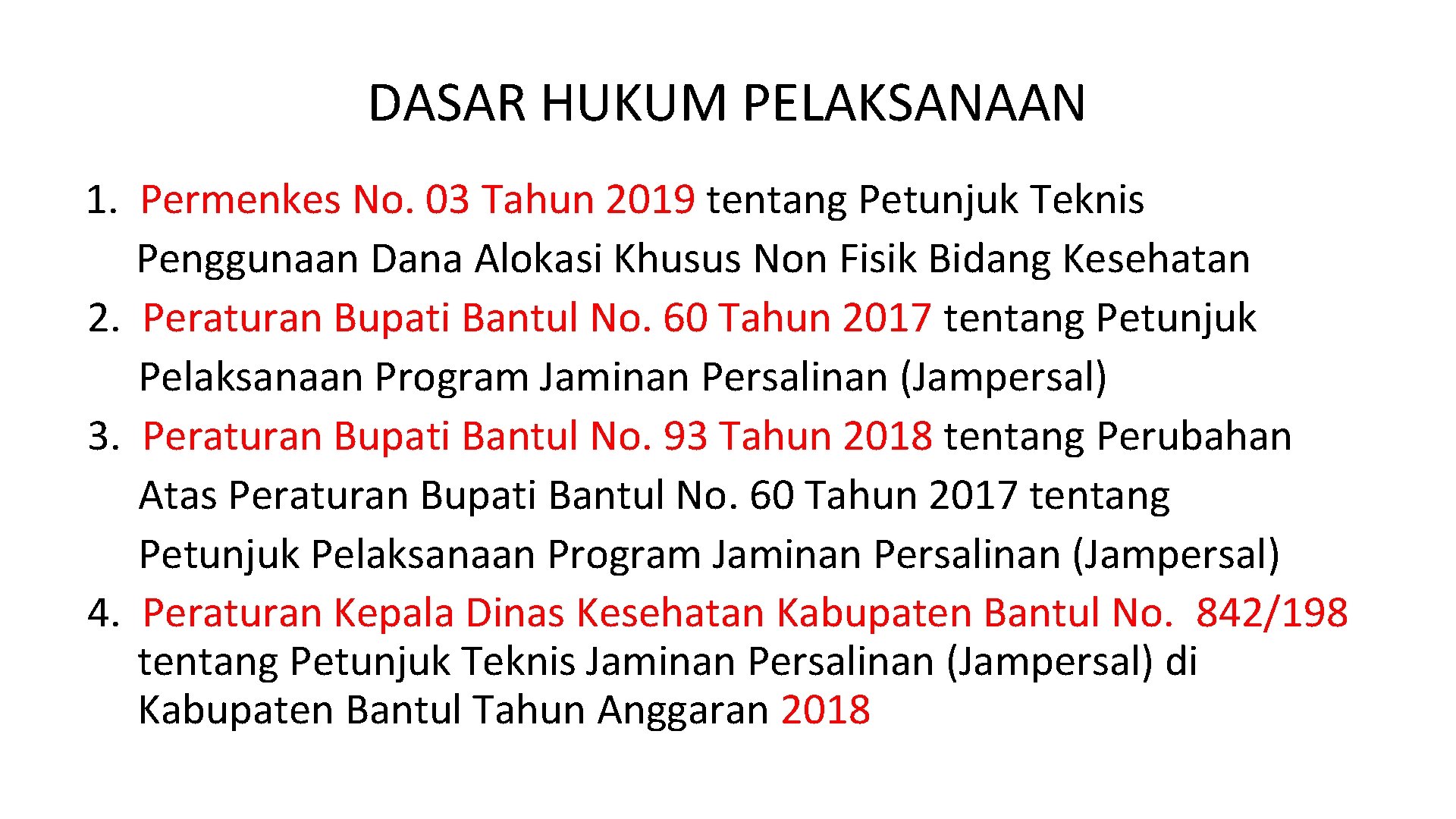 DASAR HUKUM PELAKSANAAN

1. Permenkes No. 03 Tahun 2019 tentang Petunjuk Teknis Penggunaan Dana Alokasi Khusus Non Fisik Bidang Kesehatan
2. Peraturan Bupati Bantul No. 60 Tahun 2017 tentang Petunjuk Pelaksanaan Program Jaminan Persalinan (Jampersal)
3. Peraturan Bupati Bantul No. 93 Tahun 2018 tentang Perubahan Atas Peraturan Bupati Bantul No. 60 Tahun 2017 tentang Petunjuk Pelaksanaan Program Jaminan Persalinan (Jampersal)
4. Peraturan Kepala Dinas Kesehatan Kabupaten Bantul No. 842/198 tentang Petunjuk Teknis Jaminan Persalinan (Jampersal) di Kabupaten Bantul Tahun Anggaran 2018